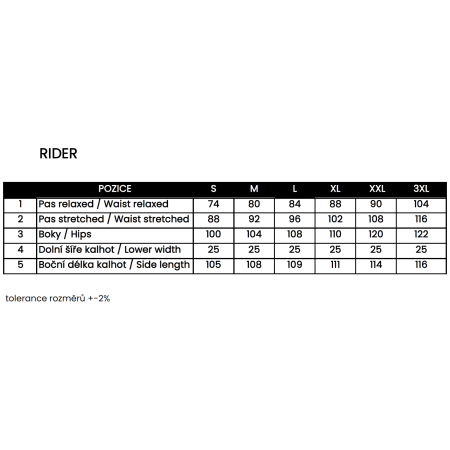 RIDER

|  | POZICE | S | M | L | XL | XXL | 3XL |
|---|---|---|---|---|---|---|---|
| 1 | Pas relaxed / Waist relaxed | 74 | 80 | 84 | 88 | 90 | 104 |
| 2 | Pas stretched / Waist stretched | 88 | 92 | 96 | 102 | 108 | 116 |
| 3 | Boky / Hips | 100 | 104 | 108 | 110 | 120 | 122 |
| 4 | Dolní šíře kalhot / Lower width | 25 | 25 | 25 | 25 | 25 | 25 |
| 5 | Boční délka kalhot / Side length | 105 | 108 | 109 | 111 | 114 | 116 |

tolerance rozměrů +-2%